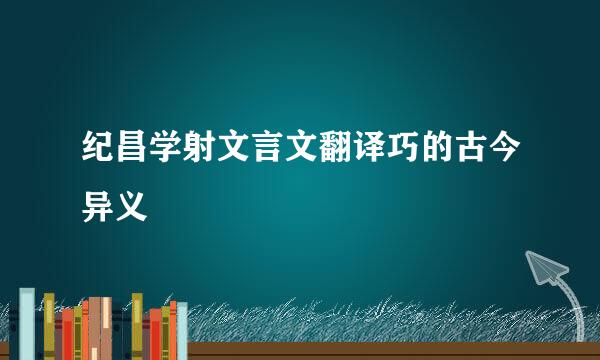 纪昌学射文言文翻译巧的古今异义